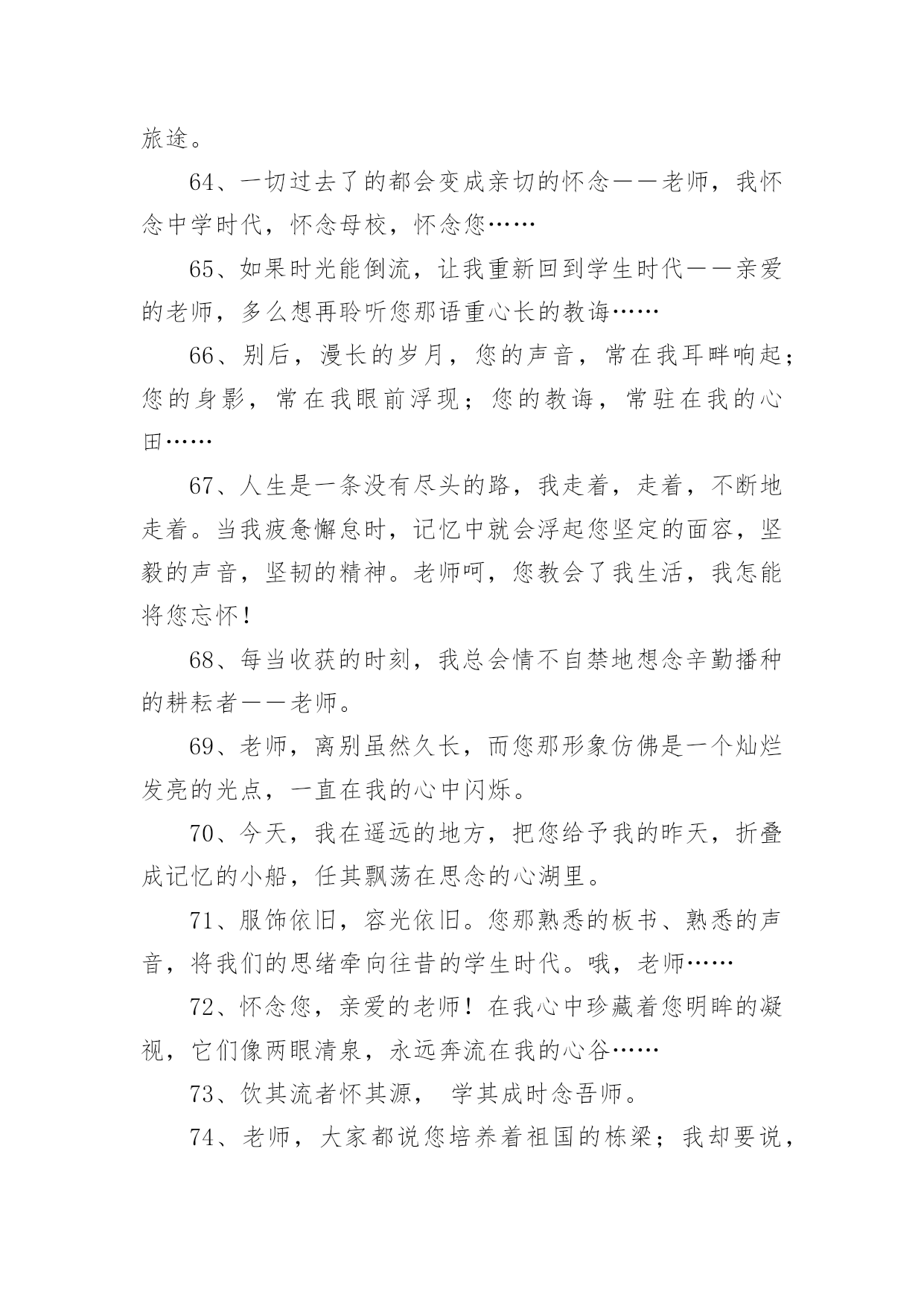 旅途。

64、一切过去了的都会变成亲切的怀念——老师，我怀念中学时代，怀念母校，怀念您……

65、如果时光能倒流，让我重新回到学生时代——亲爱的老师，多么想再聆听您那语重心长的教诲……

66、别后，漫长的岁月，您的声音，常在我耳畔响起；您的身影，常在我眼前浮现；您的教诲，常驻在我的心田……

67、人生是一条没有尽头的路，我走着，走着，不断地走着。当我疲惫懈怠时，记忆中就会浮起您坚定的面容，坚毅的声音，坚韧的精神。老师呵，您教会了我生活，我怎能将您忘怀！

68、每当收获的时刻，我总会情不自禁地想念辛勤播种的耕耘者——老师。

69、老师，离别虽然久长，而您那形象仿佛是一个灿烂发亮的光点，一直在我的心中闪烁。

70、今天，我在遥远的地方，把您给予我的昨天，折叠成记忆的小船，任其飘荡在思念的心湖里。

71、服饰依旧，容光依旧。您那熟悉的板书、熟悉的声音，将我们的思绪牵向往昔的学生时代。哦，老师……

72、怀念您，亲爱的老师！在我心中珍藏着您明眸的凝视，它们像两眼清泉，永远奔流在我的心谷……

73、饮其流者怀其源， 学其成时念吾师。

74、老师，大家都说您培养着祖国的栋梁；我却要说，